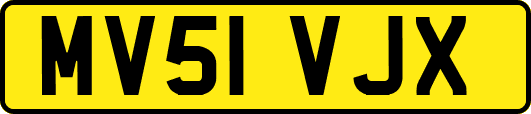 MV51 VJX